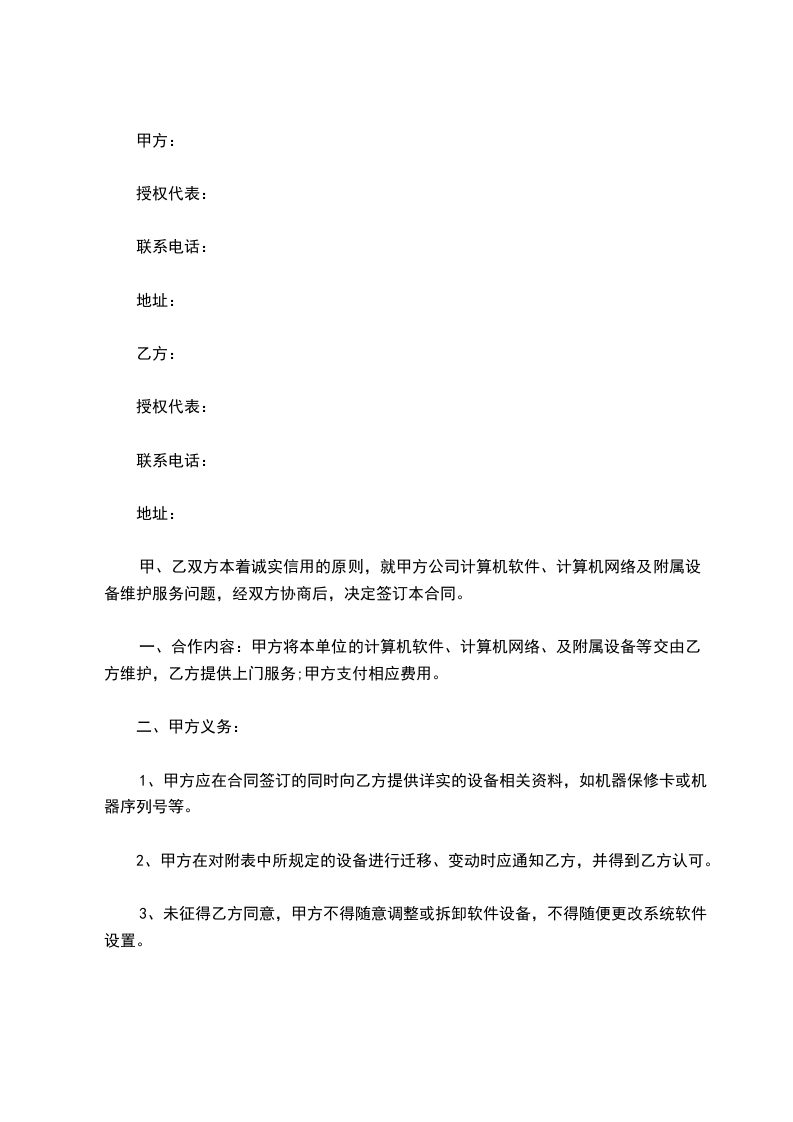 甲方：

授权代表：

联系电话：

地址：

乙方：

授权代表：

联系电话：

地址：

甲、乙双方本着诚实信用的原则，就甲方公司计算机软件、计算机网络及附属设备维护服务问题，经双方协商后，决定签订本合同。

一、合作内容：甲方将本单位的计算机软件、计算机网络、及附属设备等交由乙方维护，乙方提供上门服务;甲方支付相应费用。

二、甲方义务：

1、甲方应在合同签订的同时向乙方提供详实的设备相关资料，如机器保修卡或机器序列号等。

2、甲方在对附表中所规定的设备进行迁移、变动时应通知乙方，并得到乙方认可。

3、未征得乙方同意，甲方不得随意调整或拆卸软件设备，不得随便更改系统软件设置。